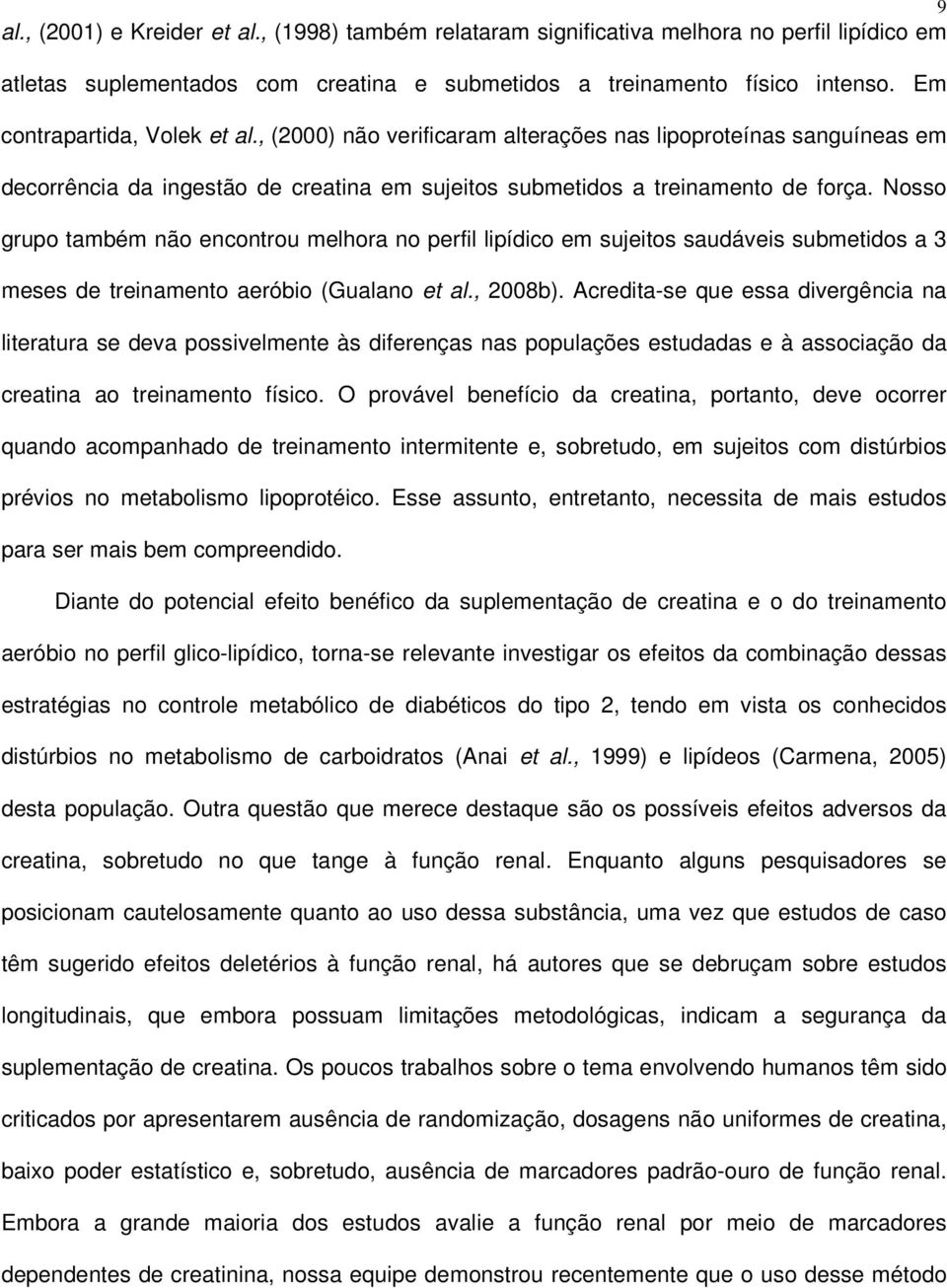 9

al., (2001) e Kreider et al., (1998) também relataram significativa melhora no perfil lipídico em atletas suplementados com creatina e submetidos a treinamento físico intenso. Em contrapartida, Volek et al., (2000) não verificaram alterações nas lipoproteínas sanguíneas em decorrência da ingestão de creatina em sujeitos submetidos a treinamento de força. Nosso grupo também não encontrou melhora no perfil lipídico em sujeitos saudáveis submetidos a 3 meses de treinamento aeróbio (Gualano et al., 2008b). Acredita-se que essa divergência na literatura se deva possivelmente às diferenças nas populações estudadas e à associação da creatina ao treinamento físico. O provável benefício da creatina, portanto, deve ocorrer quando acompanhado de treinamento intermitente e, sobretudo, em sujeitos com distúrbios prévios no metabolismo lipoprotéico. Esse assunto, entretanto, necessita de mais estudos para ser mais bem compreendido.

Diante do potencial efeito benéfico da suplementação de creatina e o do treinamento aeróbio no perfil glico-lipídico, torna-se relevante investigar os efeitos da combinação dessas estratégias no controle metabólico de diabéticos do tipo 2, tendo em vista os conhecidos distúrbios no metabolismo de carboidratos (Anai et al., 1999) e lipídeos (Carmena, 2005) desta população. Outra questão que merece destaque são os possíveis efeitos adversos da creatina, sobretudo no que tange à função renal. Enquanto alguns pesquisadores se posicionam cautelosamente quanto ao uso dessa substância, uma vez que estudos de caso têm sugerido efeitos deletérios à função renal, há autores que se debruçam sobre estudos longitudinais, que embora possuam limitações metodológicas, indicam a segurança da suplementação de creatina. Os poucos trabalhos sobre o tema envolvendo humanos têm sido criticados por apresentarem ausência de randomização, dosagens não uniformes de creatina, baixo poder estatístico e, sobretudo, ausência de marcadores padrão-ouro de função renal. Embora a grande maioria dos estudos avalie a função renal por meio de marcadores dependentes de creatinina, nossa equipe demonstrou recentemente que o uso desse método